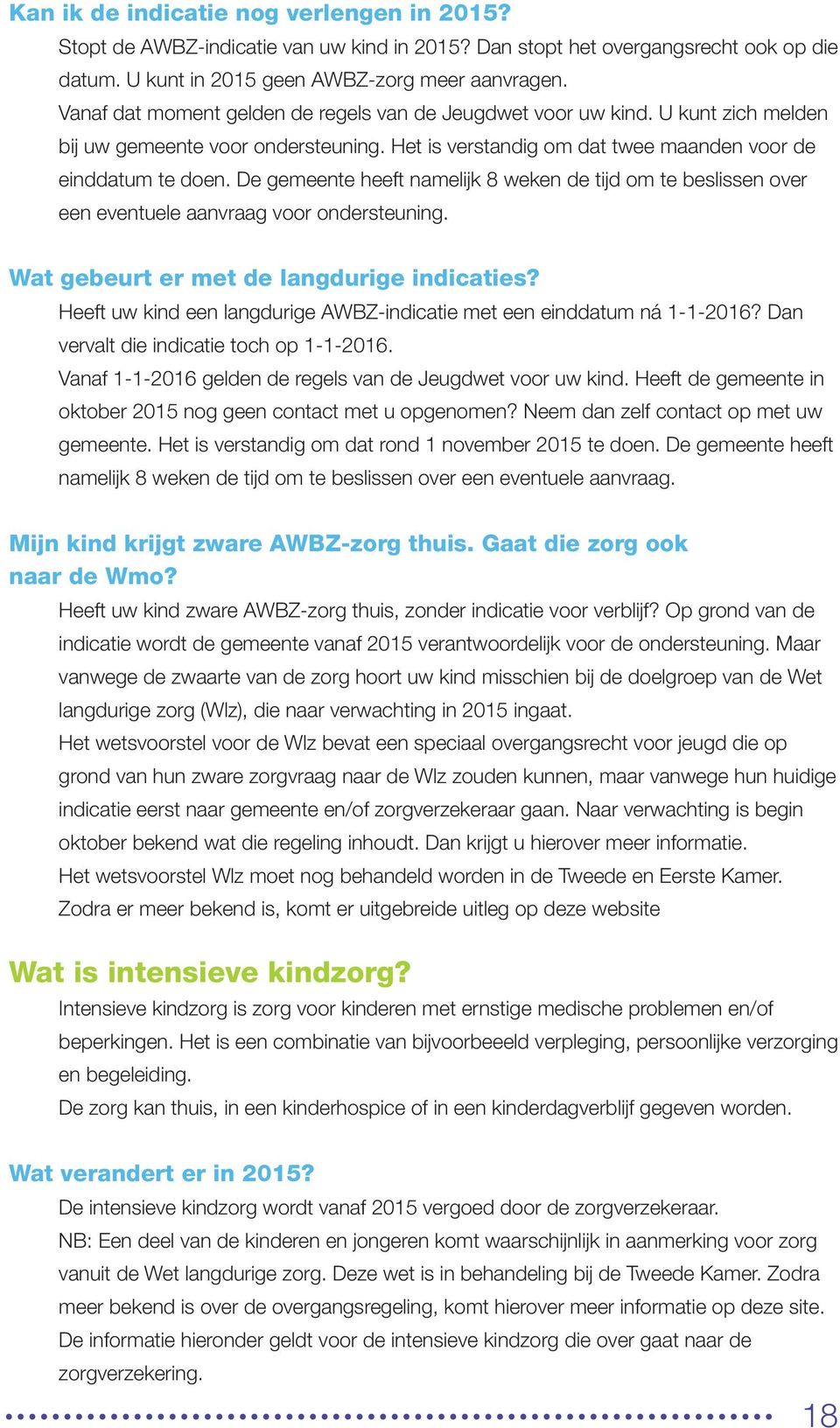 Kan ik de indicatie nog verlengen in 2015?

Stopt de AWBZ-indicatie van uw kind in 2015? Dan stopt het overgangsrecht ook op die datum. U kunt in 2015 geen AWBZ-zorg meer aanvragen.
Vanaf dat moment gelden de regels van de Jeugdwet voor uw kind. U kunt zich melden bij uw gemeente voor ondersteuning. Het is verstandig om dat twee maanden voor de einddatum te doen. De gemeente heeft namelijk 8 weken de tijd om te beslissen over een eventuele aanvraag voor ondersteuning.

Wat gebeurt er met de langdurige indicaties?

Heeft uw kind een langdurige AWBZ-indicatie met een einddatum ná 1-1-2016? Dan vervalt die indicatie toch op 1-1-2016.
Vanaf 1-1-2016 gelden de regels van de Jeugdwet voor uw kind. Heeft de gemeente in oktober 2015 nog geen contact met u opgenomen? Neem dan zelf contact op met uw gemeente. Het is verstandig om dat rond 1 november 2015 te doen. De gemeente heeft namelijk 8 weken de tijd om te beslissen over een eventuele aanvraag.

Mijn kind krijgt zware AWBZ-zorg thuis. Gaat die zorg ook naar de Wmo?

Heeft uw kind zware AWBZ-zorg thuis, zonder indicatie voor verblijf? Op grond van de indicatie wordt de gemeente vanaf 2015 verantwoordelijk voor de ondersteuning. Maar vanwege de zwaarte van de zorg hoort uw kind misschien bij de doelgroep van de Wet langdurige zorg (Wlz), die naar verwachting in 2015 ingaat.
Het wetsvoorstel voor de Wlz bevat een speciaal overgangsrecht voor jeugd die op grond van hun zware zorgvraag naar de Wlz zouden kunnen, maar vanwege hun huidige indicatie eerst naar gemeente en/of zorgverzekeraar gaan. Naar verwachting is begin oktober bekend wat die regeling inhoudt. Dan krijgt u hierover meer informatie.
Het wetsvoorstel Wlz moet nog behandeld worden in de Tweede en Eerste Kamer. Zodra er meer bekend is, komt er uitgebreide uitleg op deze website

Wat is intensieve kindzorg?

Intensieve kindzorg is zorg voor kinderen met ernstige medische problemen en/of beperkingen. Het is een combinatie van bijvoorbeeeld verpleging, persoonlijke verzorging en begeleiding.
De zorg kan thuis, in een kinderhospice of in een kinderdagverblijf gegeven worden.

Wat verandert er in 2015?

De intensieve kindzorg wordt vanaf 2015 vergoed door de zorgverzekeraar.
NB: Een deel van de kinderen en jongeren komt waarschijnlijk in aanmerking voor zorg vanuit de Wet langdurige zorg. Deze wet is in behandeling bij de Tweede Kamer. Zodra meer bekend is over de overgangsregeling, komt hierover meer informatie op deze site.
De informatie hieronder geldt voor de intensieve kindzorg die over gaat naar de zorgverzekering.

18